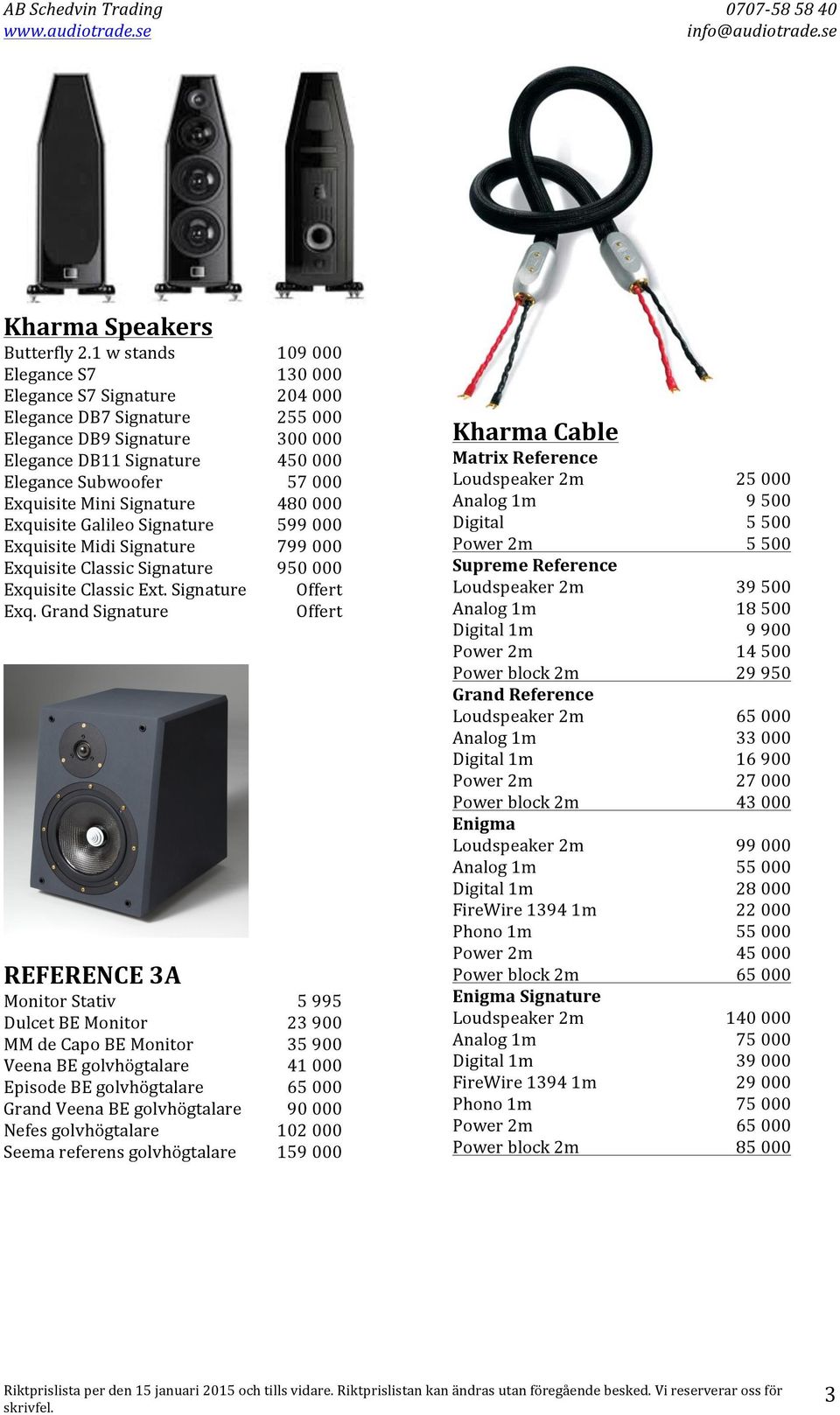 AB Schedvin Trading
www.audiotrade.se

0707-58 58 40
info@audiotrade.se

Kharma Speakers

| | |
|---|---|
| Butterfly 2.1 w stands | 109 000 |
| Elegance S7 | 130 000 |
| Elegance S7 Signature | 204 000 |
| Elegance DB7 Signature | 255 000 |
| Elegance DB9 Signature | 300 000 |
| Elegance DB11 Signature | 450 000 |
| Elegance Subwoofer | 57 000 |
| Exquisite Mini Signature | 480 000 |
| Exquisite Galileo Signature | 599 000 |
| Exquisite Midi Signature | 799 000 |
| Exquisite Classic Signature | 950 000 |
| Exquisite Classic Ext. Signature | Offert |
| Exq. Grand Signature | Offert |

REFERENCE 3A

| | |
|---|---|
| Monitor Stativ | 5 995 |
| Dulcet BE Monitor | 23 900 |
| MM de Capo BE Monitor | 35 900 |
| Veena BE golvhögtalare | 41 000 |
| Episode BE golvhögtalare | 65 000 |
| Grand Veena BE golvhögtalare | 90 000 |
| Nefes golvhögtalare | 102 000 |
| Seema referens golvhögtalare | 159 000 |

Kharma Cable

| | |
|---|---|
| **Matrix Reference** | |
| Loudspeaker 2m | 25 000 |
| Analog 1m | 9 500 |
| Digital | 5 500 |
| Power 2m | 5 500 |
| **Supreme Reference** | |
| Loudspeaker 2m | 39 500 |
| Analog 1m | 18 500 |
| Digital 1m | 9 900 |
| Power 2m | 14 500 |
| Power block 2m | 29 950 |
| **Grand Reference** | |
| Loudspeaker 2m | 65 000 |
| Analog 1m | 33 000 |
| Digital 1m | 16 900 |
| Power 2m | 27 000 |
| Power block 2m | 43 000 |
| **Enigma** | |
| Loudspeaker 2m | 99 000 |
| Analog 1m | 55 000 |
| Digital 1m | 28 000 |
| FireWire 1394 1m | 22 000 |
| Phono 1m | 55 000 |
| Power 2m | 45 000 |
| Power block 2m | 65 000 |
| **Enigma Signature** | |
| Loudspeaker 2m | 140 000 |
| Analog 1m | 75 000 |
| Digital 1m | 39 000 |
| FireWire 1394 1m | 29 000 |
| Phono 1m | 75 000 |
| Power 2m | 65 000 |
| Power block 2m | 85 000 |

Riktprislista per den 15 januari 2015 och tills vidare. Riktprislistan kan ändras utan föregående besked. Vi reserverar oss för skrivfel.

3